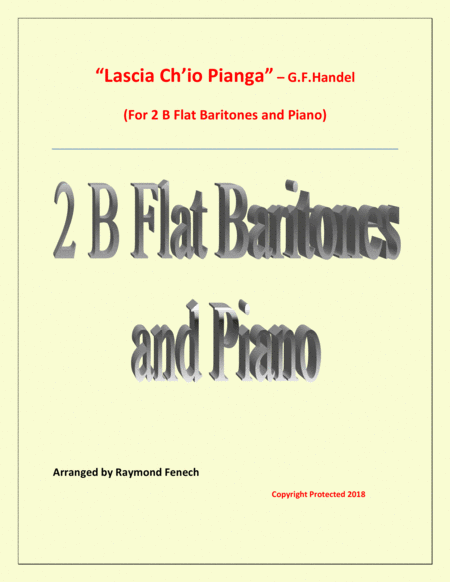 "Lascia Ch'io Pianga" – G.F.Handel

(For 2 B Flat Baritones and Piano)

2 B Flat Baritones and Piano

Arranged by Raymond Fenech

Copyright Protected 2018